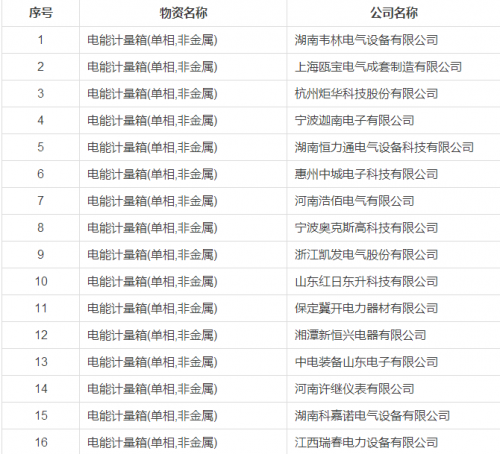 | 序号 | 物资名称 | 公司名称 |
|---|---|---|
| 1 | 电能计量箱(单相,非金属) | 湖南韦林电气设备有限公司 |
| 2 | 电能计量箱(单相,非金属) | 上海瓯宝电气成套制造有限公司 |
| 3 | 电能计量箱(单相,非金属) | 杭州炬华科技股份有限公司 |
| 4 | 电能计量箱(单相,非金属) | 宁波迦南电子有限公司 |
| 5 | 电能计量箱(单相,非金属) | 湖南恒力通电气设备科技有限公司 |
| 6 | 电能计量箱(单相,非金属) | 惠州中城电子科技有限公司 |
| 7 | 电能计量箱(单相,非金属) | 河南浩佰电气有限公司 |
| 8 | 电能计量箱(单相,非金属) | 宁波奥克斯高科技有限公司 |
| 9 | 电能计量箱(单相,非金属) | 浙江凯发电气股份有限公司 |
| 10 | 电能计量箱(单相,非金属) | 山东红日东升科技有限公司 |
| 11 | 电能计量箱(单相,非金属) | 保定冀开电力器材有限公司 |
| 12 | 电能计量箱(单相,非金属) | 湘潭新恒兴电器有限公司 |
| 13 | 电能计量箱(单相,非金属) | 中电装备山东电子有限公司 |
| 14 | 电能计量箱(单相,非金属) | 河南许继仪表有限公司 |
| 15 | 电能计量箱(单相,非金属) | 湖南科嘉诺电气设备有限公司 |
| 16 | 电能计量箱(单相,非金属) | 江西瑞春电力设备有限公司 |